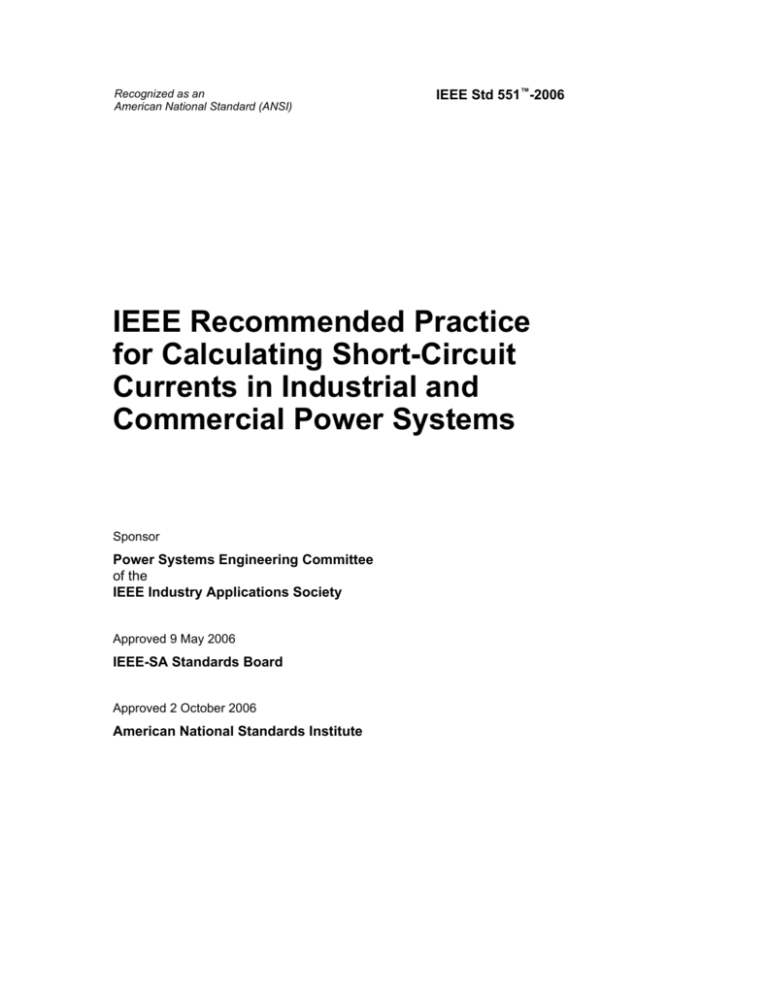 Recognized as an
American National Standard (ANSI)

IEEE Std 551™-2006

IEEE Recommended Practice for Calculating Short-Circuit Currents in Industrial and Commercial Power Systems

Sponsor

Power Systems Engineering Committee
of the
IEEE Industry Applications Society

Approved 9 May 2006

IEEE-SA Standards Board

Approved 2 October 2006

American National Standards Institute